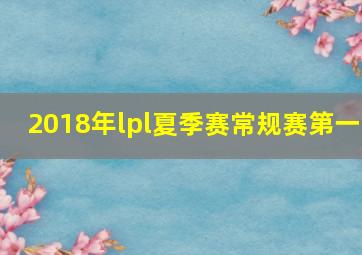 2018年lpl夏季赛常规赛第一